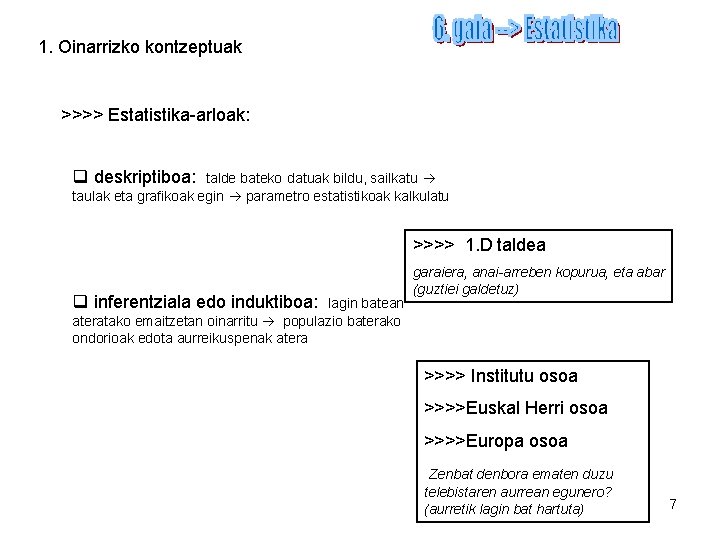 6. gaia --> Estatistika

1. Oinarrizko kontzeptuak

>>>> Estatistika-arloak:

❑ deskriptiboa: talde bateko datuak bildu, sailkatu → taulak eta grafikoak egin → parametro estatistikoak kalkulatu

>>>> 1.D taldea
garaiera, anai-arreben kopurua, eta abar (guztiei galdetuz)

❑ inferentziala edo induktiboa: lagin batean ateratako emaitzetan oinarritu → populazio baterako ondorioak edota aurreikuspenak atera

>>>> Institutu osoa
>>>>Euskal Herri osoa
>>>>Europa osoa
Zenbat denbora ematen duzu telebistaren aurrean egunero? (aurretik lagin bat hartuta)

7